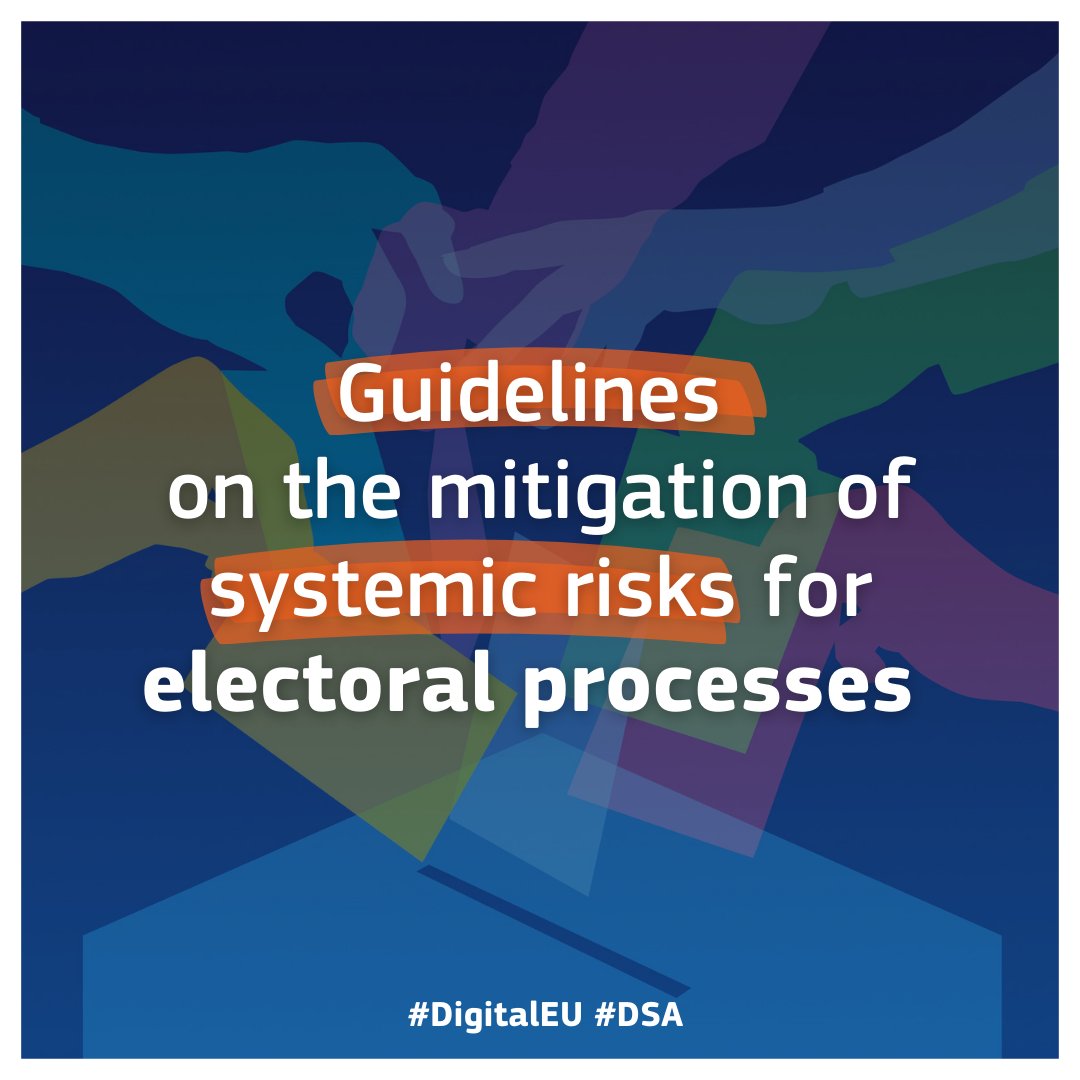 Guidelines
on the mitigation of systemic risks for electoral processes

#DigitalEU #DSA